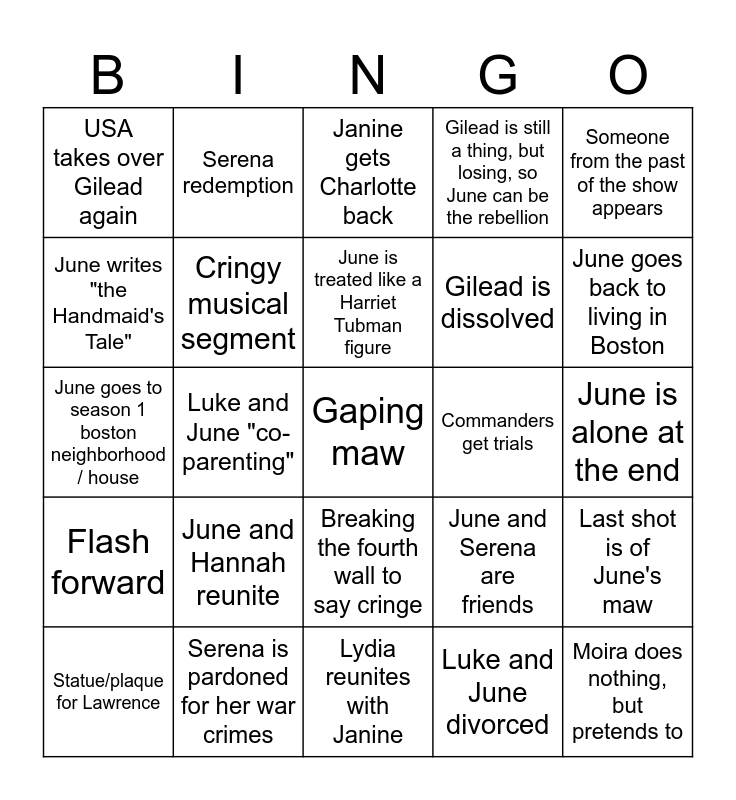 | B | I | N | G | O |
|---|---|---|---|---|
| USA takes over Gilead again | Serena redemption | Janine gets Charlotte back | Gilead is still a thing, but losing, so June can be the rebellion | Someone from the past of the show appears |
| June writes "the Handmaid's Tale" | Cringy musical segment | June is treated like a Harriet Tubman figure | Gilead is dissolved | June goes back to living in Boston |
| June goes to season 1 boston neighborhood / house | Luke and June "co-parenting" | Gaping maw | Commanders get trials | June is alone at the end |
| Flash forward | June and Hannah reunite | Breaking the fourth wall to say cringe | June and Serena are friends | Last shot is of June's maw |
| Statue/plaque for Lawrence | Serena is pardoned for her war crimes | Lydia reunites with Janine | Luke and June divorced | Moira does nothing, but pretends to |